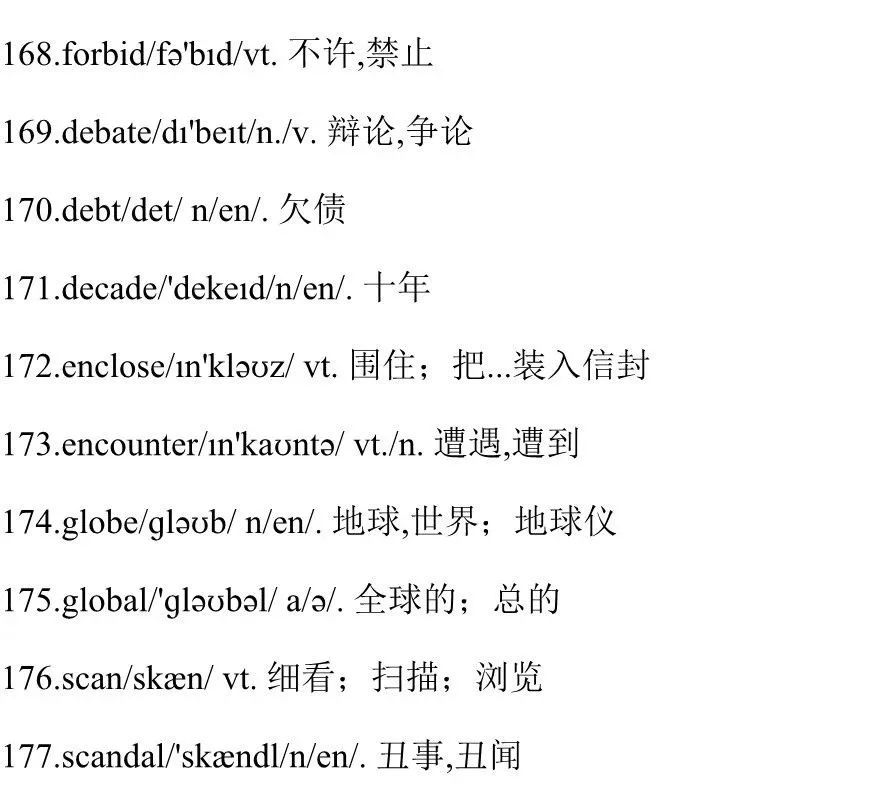 168.forbid/fə'bɪd/vt. 不许,禁止

169.debate/dɪ'beɪt/n./v. 辩论,争论

170.debt/det/ n/en/. 欠债

171.decade/'dekeɪd/n/en/. 十年

172.enclose/ɪn'kləʊz/ vt. 围住；把...装入信封

173.encounter/ɪn'kaʊntə/ vt./n. 遭遇,遭到

174.globe/gləʊb/ n/en/. 地球,世界；地球仪

175.global/'gləʊbəl/ a/ə/. 全球的；总的

176.scan/skæn/ vt. 细看；扫描；浏览

177.scandal/'skændl/n/en/. 丑事,丑闻